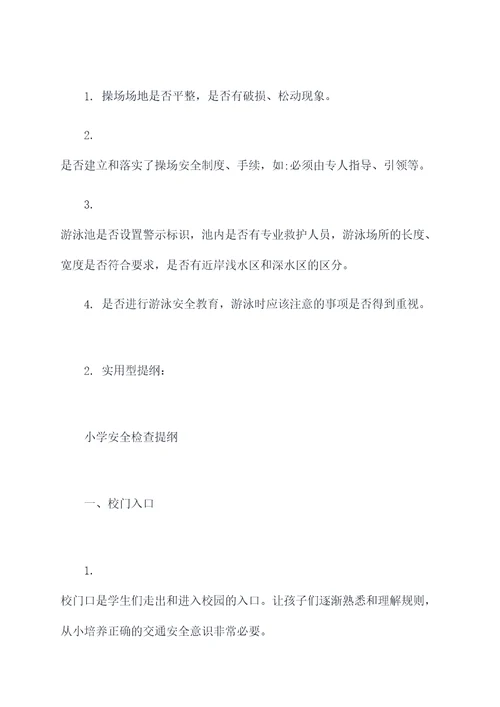 1. 操场场地是否平整，是否有破损、松动现象。

2.
是否建立和落实了操场安全制度、手续，如:必须由专人指导、引领等。

3.
游泳池是否设置警示标识，池内是否有专业救护人员，游泳场所的长度、宽度是否符合要求，是否有近岸浅水区和深水区的区分。

4. 是否进行游泳安全教育，游泳时应该注意的事项是否得到重视。

2. 实用型提纲:

小学安全检查提纲

一、校门入口

1.
校门口是学生们走出和进入校园的入口。让孩子们逐渐熟悉和理解规则，从小培养正确的交通安全意识非常必要。